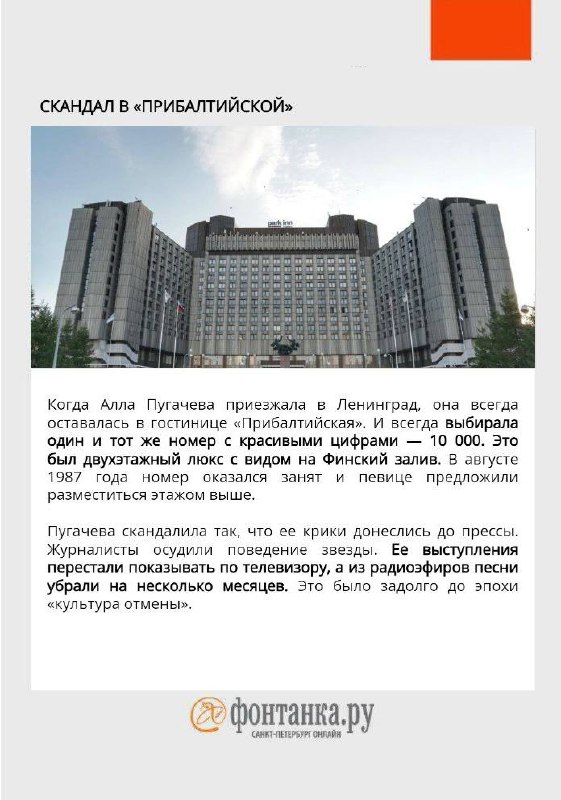 СКАНДАЛ В «ПРИБАЛТИЙСКОЙ»

park inn

Когда Алла Пугачева приезжала в Ленинград, она всегда оставалась в гостинице «Прибалтийская». И всегда выбирала один и тот же номер с красивыми цифрами — 10 000. Это был двухэтажный люкс с видом на Финский залив. В августе 1987 года номер оказался занят и певице предложили разместиться этажом выше.

Пугачева скандалила так, что ее крики донеслись до прессы. Журналисты осудили поведение звезды. Ее выступления перестали показывать по телевизору, а из радиоэфиров песни убрали на несколько месяцев. Это было задолго до эпохи «культура отмены».

фонтанка.ру
САНКТ-ПЕТЕРБУРГ ОНЛАЙН